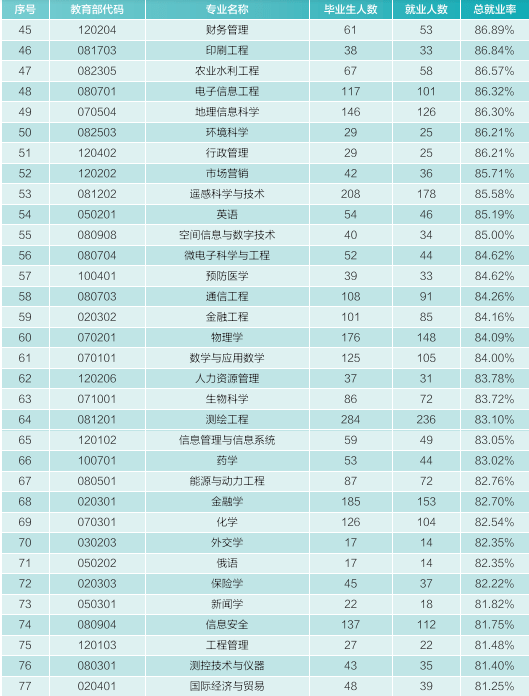 | 序号 | 教育部代码 | 专业名称 | 毕业生人数 | 就业人数 | 总就业率 |
|---|---|---|---|---|---|
| 45 | 120204 | 财务管理 | 61 | 53 | 86.89% |
| 46 | 081703 | 印刷工程 | 38 | 33 | 86.84% |
| 47 | 082305 | 农业水利工程 | 67 | 58 | 86.57% |
| 48 | 080701 | 电子信息工程 | 117 | 101 | 86.32% |
| 49 | 070504 | 地理信息科学 | 146 | 126 | 86.30% |
| 50 | 082503 | 环境科学 | 29 | 25 | 86.21% |
| 51 | 120402 | 行政管理 | 29 | 25 | 86.21% |
| 52 | 120202 | 市场营销 | 42 | 36 | 85.71% |
| 53 | 081202 | 遥感科学与技术 | 208 | 178 | 85.58% |
| 54 | 050201 | 英语 | 54 | 46 | 85.19% |
| 55 | 080908 | 空间信息与数字技术 | 40 | 34 | 85.00% |
| 56 | 080704 | 微电子科学与工程 | 52 | 44 | 84.62% |
| 57 | 100401 | 预防医学 | 39 | 33 | 84.62% |
| 58 | 080703 | 通信工程 | 108 | 91 | 84.26% |
| 59 | 020302 | 金融工程 | 101 | 85 | 84.16% |
| 60 | 070201 | 物理学 | 176 | 148 | 84.09% |
| 61 | 070101 | 数学与应用数学 | 125 | 105 | 84.00% |
| 62 | 120206 | 人力资源管理 | 37 | 31 | 83.78% |
| 63 | 071001 | 生物科学 | 86 | 72 | 83.72% |
| 64 | 081201 | 测绘工程 | 284 | 236 | 83.10% |
| 65 | 120102 | 信息管理与信息系统 | 59 | 49 | 83.05% |
| 66 | 100701 | 药学 | 53 | 44 | 83.02% |
| 67 | 080501 | 能源与动力工程 | 87 | 72 | 82.76% |
| 68 | 020301 | 金融学 | 185 | 153 | 82.70% |
| 69 | 070301 | 化学 | 126 | 104 | 82.54% |
| 70 | 030203 | 外交学 | 17 | 14 | 82.35% |
| 71 | 050202 | 俄语 | 17 | 14 | 82.35% |
| 72 | 020303 | 保险学 | 45 | 37 | 82.22% |
| 73 | 050301 | 新闻学 | 22 | 18 | 81.82% |
| 74 | 080904 | 信息安全 | 137 | 112 | 81.75% |
| 75 | 120103 | 工程管理 | 27 | 22 | 81.48% |
| 76 | 080301 | 测控技术与仪器 | 43 | 35 | 81.40% |
| 77 | 020401 | 国际经济与贸易 | 48 | 39 | 81.25% |